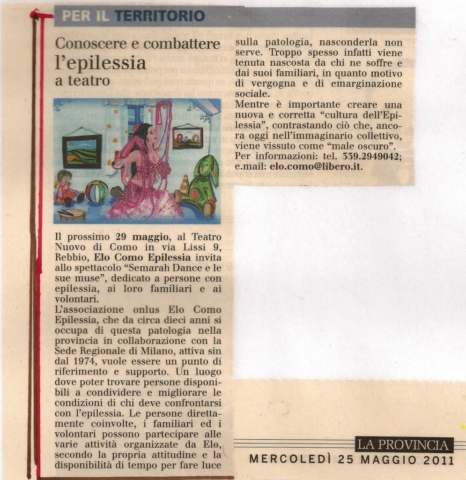 PER IL TERRITORIO

Conoscere e combattere l'epilessia a teatro

Il prossimo 29 maggio, al Teatro Nuovo di Como in via Lissi 9, Rebbio, Elo Como Epilessia invita allo spettacolo "Semarah Dance e le sue muse", dedicato a persone con epilessia, ai loro familiari e ai volontari.
L'associazione onlus Elo Como Epilessia, che da circa dieci anni si occupa di questa patologia nella provincia in collaborazione con la Sede Regionale di Milano, attiva sin dal 1974, vuole essere un punto di riferimento e supporto. Un luogo dove poter trovare persone disponibili a condividere e migliorare le condizioni di chi deve confrontarsi con l'epilessia. Le persone direttamente coinvolte, i familiari ed i volontari possono partecipare alle varie attività organizzate da Elo, secondo la propria attitudine e la disponibilità di tempo per fare luce sulla patologia, nasconderla non serve. Troppo spesso infatti viene tenuta nascosta da chi ne soffre e dai suoi familiari, in quanto motivo di vergogna e di emarginazione sociale.
Mentre è importante creare una nuova e corretta "cultura dell'Epilessia", contrastando ciò che, ancora oggi nell'immaginario collettivo, viene vissuto come "male oscuro".
Per informazioni: tel. 339.2949042; e.mail: elo.como@libero.it.

LA PROVINCIA
MERCOLEDÌ 25 MAGGIO 2011